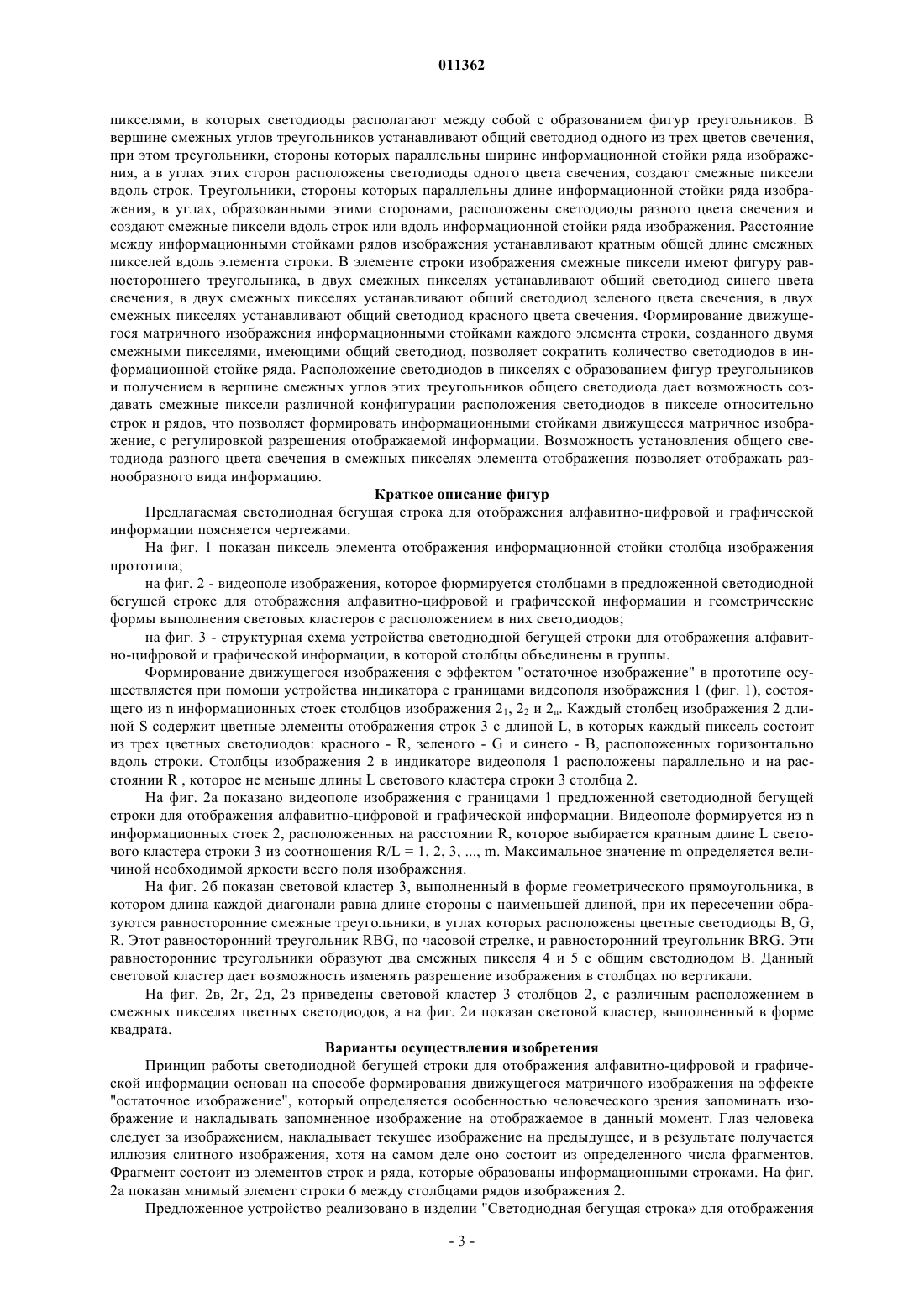 011362

пикселями, в которых светодиоды располагают между собой с образованием фигур треугольников. В вершине смежных углов треугольников устанавливают общий светодиод одного из трех цветов свечения, при этом треугольники, стороны которых параллельны ширине информационной стойки ряда изображения, а в углах этих сторон расположены светодиоды одного цвета свечения, создают смежные пиксели вдоль строк. Треугольники, стороны которых параллельны длине информационной стойки ряда изображения, в углах, образованными этими сторонами, расположены светодиоды разного цвета свечения и создают смежные пиксели вдоль строк или вдоль информационной стойки ряда изображения. Расстояние между информационными стойками рядов изображения устанавливают кратным общей длине смежных пикселей вдоль элемента строки. В элементе строки изображения смежные пиксели имеют фигуру равностороннего треугольника, в двух смежных пикселях устанавливают общий светодиод синего цвета свечения, в двух смежных пикселях устанавливают общий светодиод зеленого цвета свечения, в двух смежных пикселях устанавливают общий светодиод красного цвета свечения. Формирование движущегося матричного изображения информационными стойками каждого элемента строки, созданного двумя смежными пикселями, имеющими общий светодиод, позволяет сократить количество светодиодов в информационной стойке ряда. Расположение светодиодов в пикселях с образованием фигур треугольников и получением в вершине смежных углов этих треугольников общего светодиода дает возможность создавать смежные пиксели различной конфигурации расположения светодиодов в пикселе относительно строк и рядов, что позволяет формировать информационными стойками движущееся матричное изображение, с регулировкой разрешения отображаемой информации. Возможность установления общего светодиода разного цвета свечения в смежных пикселях элемента отображения позволяет отображать разнообразного вида информацию.

Краткое описание фигур

Предлагаемая светодиодная бегущая строка для отображения алфавитно-цифровой и графической информации поясняется чертежами.

На фиг. 1 показан пиксель элемента отображения информационной стойки столбца изображения прототипа;

на фиг. 2 - видеополе изображения, которое фюрмируется столбцами в предложенной светодиодной бегущей строке для отображения алфавитно-цифровой и графической информации и геометрические формы выполнения световых кластеров с расположением в них светодиодов;

на фиг. 3 - структурная схема устройства светодиодной бегущей строки для отображения алфавитно-цифровой и графической информации, в которой столбцы объединены в группы.

Формирование движущегося изображения с эффектом "остаточное изображение" в прототипе осуществляется при помощи устройства индикатора с границами видеополя изображения 1 (фиг. 1), состоящего из n информационных стоек столбцов изображения $2_1$, $2_2$ и $2_n$. Каждый столбец изображения 2 длиной S содержит цветные элементы отображения строк 3 с длиной L, в которых каждый пиксель состоит из трех цветных светодиодов: красного - R, зеленого - G и синего - B, расположенных горизонтально вдоль строки. Столбцы изображения 2 в индикаторе видеополя 1 расположены параллельно и на расстоянии R , которое не меньше длины L светового кластера строки 3 столбца 2.

На фиг. 2а показано видеополе изображения с границами 1 предложенной светодиодной бегущей строки для отображения алфавитно-цифровой и графической информации. Видеополе формируется из n информационных стоек 2, расположенных на расстоянии R, которое выбирается кратным длине L светового кластера строки 3 из соотношения R/L = 1, 2, 3, ..., m. Максимальное значение m определяется величиной необходимой яркости всего поля изображения.

На фиг. 2б показан световой кластер 3, выполненный в форме геометрического прямоугольника, в котором длина каждой диагонали равна длине стороны с наименьшей длиной, при их пересечении образуются равносторонние смежные треугольники, в углах которых расположены цветные светодиоды B, G, R. Этот равносторонний треугольник RBG, по часовой стрелке, и равносторонний треугольник BRG. Эти равносторонние треугольники образуют два смежных пикселя 4 и 5 с общим светодиодом B. Данный световой кластер дает возможность изменять разрешение изображения в столбцах по вертикали.

На фиг. 2в, 2г, 2д, 2з приведены световой кластер 3 столбцов 2, с различным расположением в смежных пикселях цветных светодиодов, а на фиг. 2и показан световой кластер, выполненный в форме квадрата.

Варианты осуществления изобретения

Принцип работы светодиодной бегущей строки для отображения алфавитно-цифровой и графической информации основан на способе формирования движущегося матричного изображения на эффекте "остаточное изображение", который определяется особенностью человеческого зрения запоминать изображение и накладывать запомненное изображение на отображаемое в данный момент. Глаз человека следует за изображением, накладывает текущее изображение на предыдущее, и в результате получается иллюзия слитного изображения, хотя на самом деле оно состоит из определенного числа фрагментов. Фрагмент состоит из элементов строк и ряда, которые образованы информационными строками. На фиг. 2а показан мнимый элемент строки 6 между столбцами рядов изображения 2.

Предложенное устройство реализовано в изделии "Светодиодная бегущая строка» для отображения

- 3 -